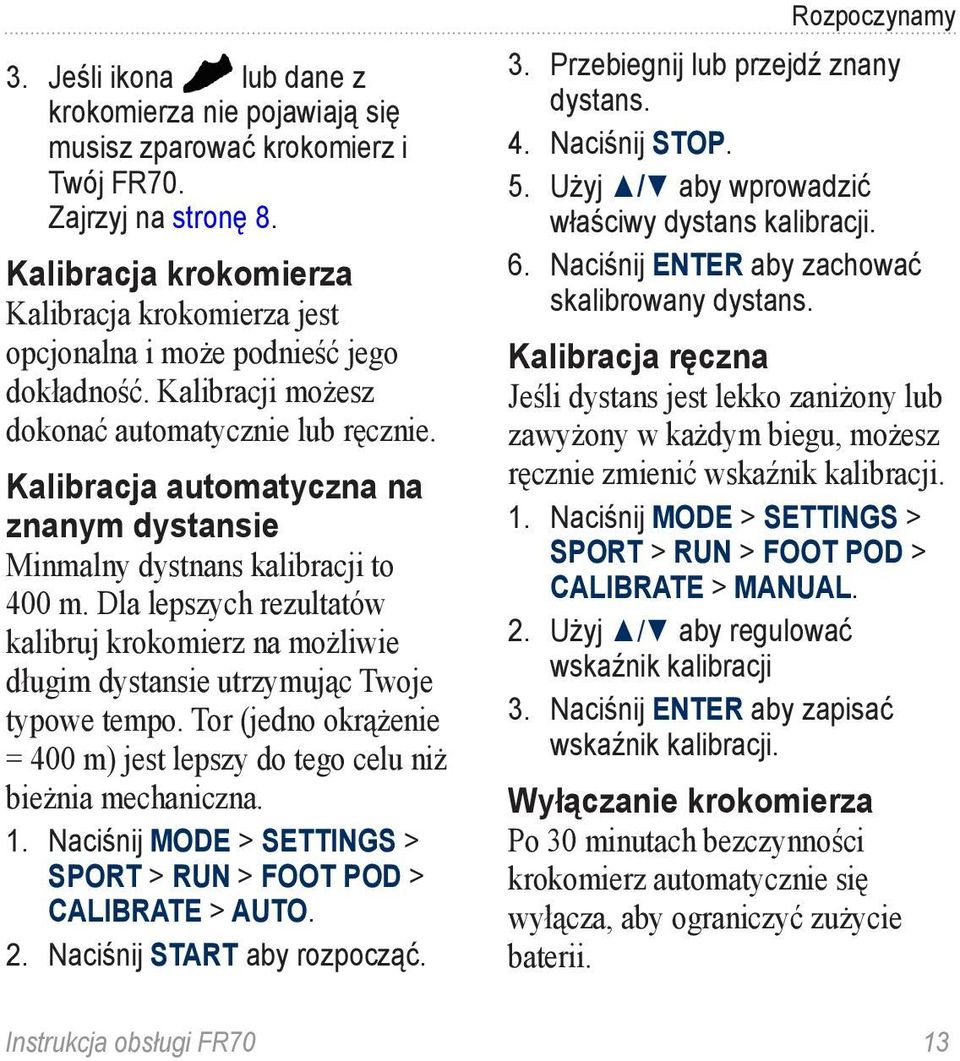 Rozpoczynamy

3. Jeśli ikona lub dane z krokomierza nie pojawiają się musisz zparować krokomierz i Twój FR70. Zajrzyj na stronę 8.

Kalibracja krokomierza
Kalibracja krokomierza jest opcjonalna i może podnieść jego dokładność. Kalibracji możesz dokonać automatycznie lub ręcznie.

Kalibracja automatyczna na znanym dystansie
Minmalny dystnans kalibracji to 400 m. Dla lepszych rezultatów kalibruj krokomierz na możliwie długim dystansie utrzymując Twoje typowe tempo. Tor (jedno okrążenie = 400 m) jest lepszy do tego celu niż bieżnia mechaniczna.

1. Naciśnij MODE > SETTINGS > SPORT > RUN > FOOT POD > CALIBRATE > AUTO.
2. Naciśnij START aby rozpocząć.
3. Przebiegnij lub przejdź znany dystans.
4. Naciśnij STOP.
5. Użyj ▲/▼ aby wprowadzić właściwy dystans kalibracji.
6. Naciśnij ENTER aby zachować skalibrowany dystans.

Kalibracja ręczna
Jeśli dystans jest lekko zaniżony lub zawyżony w każdym biegu, możesz ręcznie zmienić wskaźnik kalibracji.

1. Naciśnij MODE > SETTINGS > SPORT > RUN > FOOT POD > CALIBRATE > MANUAL.
2. Użyj ▲/▼ aby regulować wskaźnik kalibracji
3. Naciśnij ENTER aby zapisać wskaźnik kalibracji.

Wyłączanie krokomierza
Po 30 minutach bezczynności krokomierz automatycznie się wyłącza, aby ograniczyć zużycie baterii.

Instrukcja obsługi FR70 13